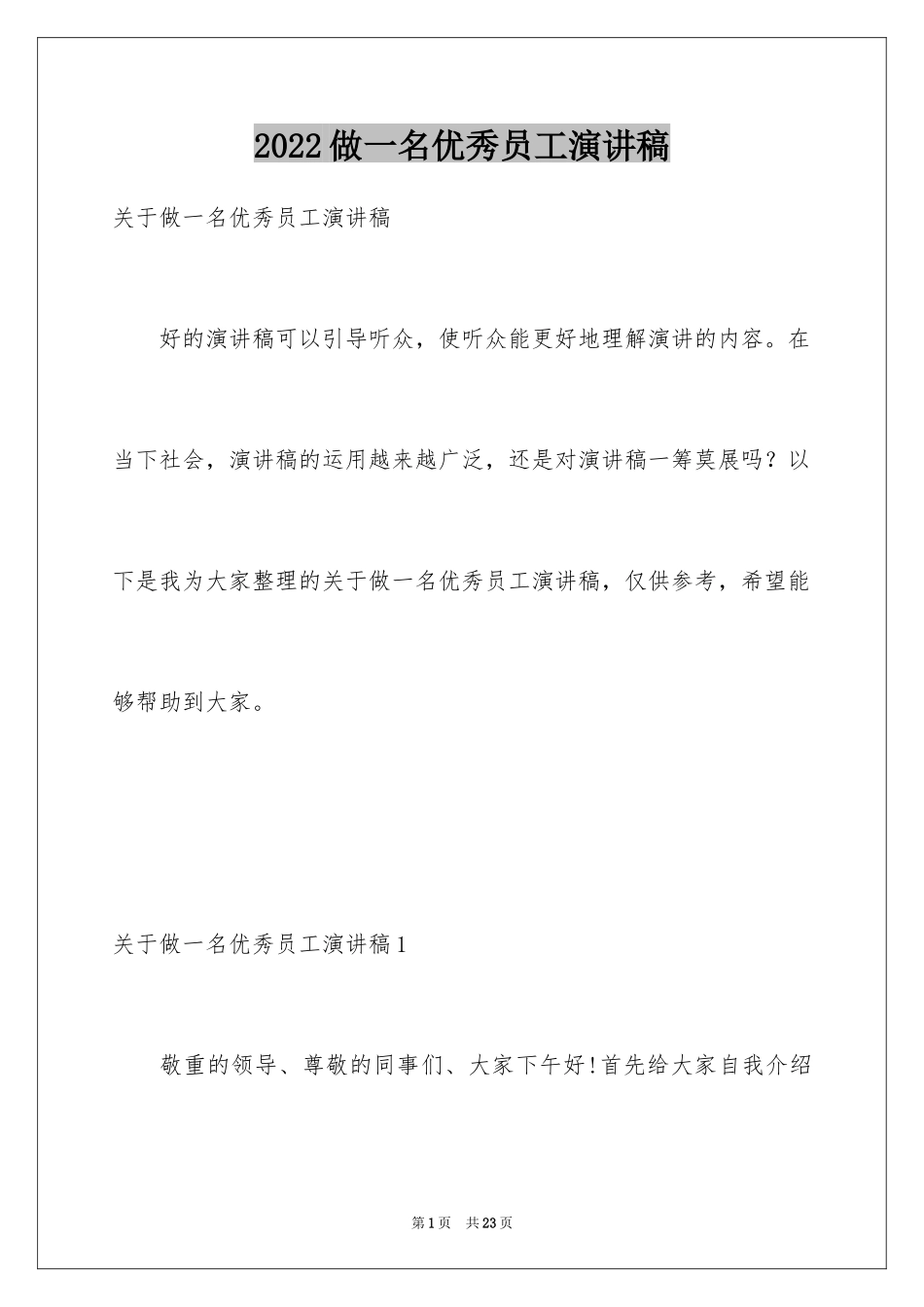 2022做一名优秀员工演讲稿

关于做一名优秀员工演讲稿

好的演讲稿可以引导听众，使听众能更好地理解演讲的内容。在当下社会，演讲稿的运用越来越广泛，还是对演讲稿一筹莫展吗？以下是我为大家整理的关于做一名优秀员工演讲稿，仅供参考，希望能够帮助到大家。

关于做一名优秀员工演讲稿1

敬重的领导、尊敬的同事们、大家下午好!首先给大家自我介绍

第1页　共23页